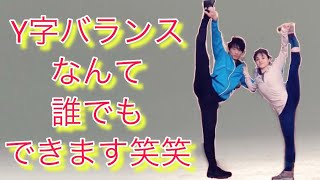 Y字バランス
なんて
誰でも
できます笑笑